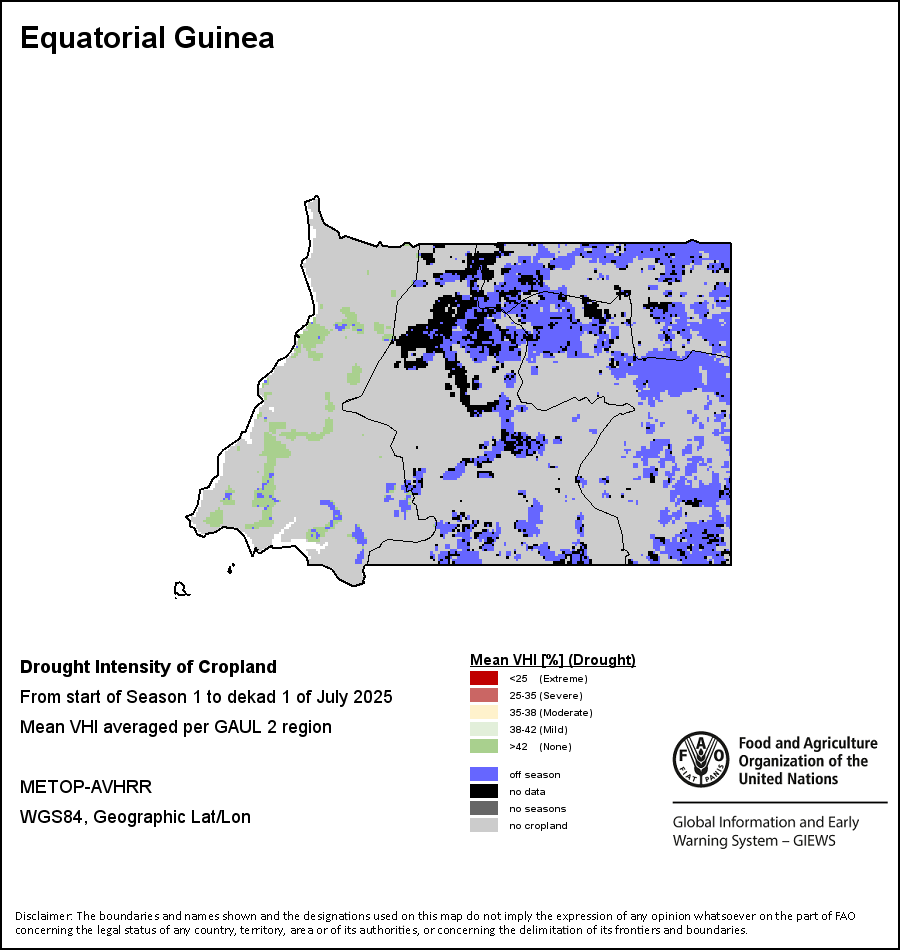 Equatorial Guinea

Drought Intensity of Cropland

From start of Season 1 to dekad 1 of July 2025

Mean VHI averaged per GAUL 2 region

METOP-AVHRR

WGS84, Geographic Lat/Lon

Mean VHI [%] (Drought)

<25 (Extreme)
25-35 (Severe)
35-38 (Moderate)
38-42 (Mild)
>42 (None)

off season
no data
no seasons
no cropland

FAO FIAT PANIS

Food and Agriculture Organization of the United Nations

Global Information and Early Warning System – GIEWS

Disclaimer: The boundaries and names shown and the designations used on this map do not imply the expression of any opinion whatsoever on the part of FAO concerning the legal status of any country, territory, area or of its authorities, or concerning the delimitation of its frontiers and boundaries.